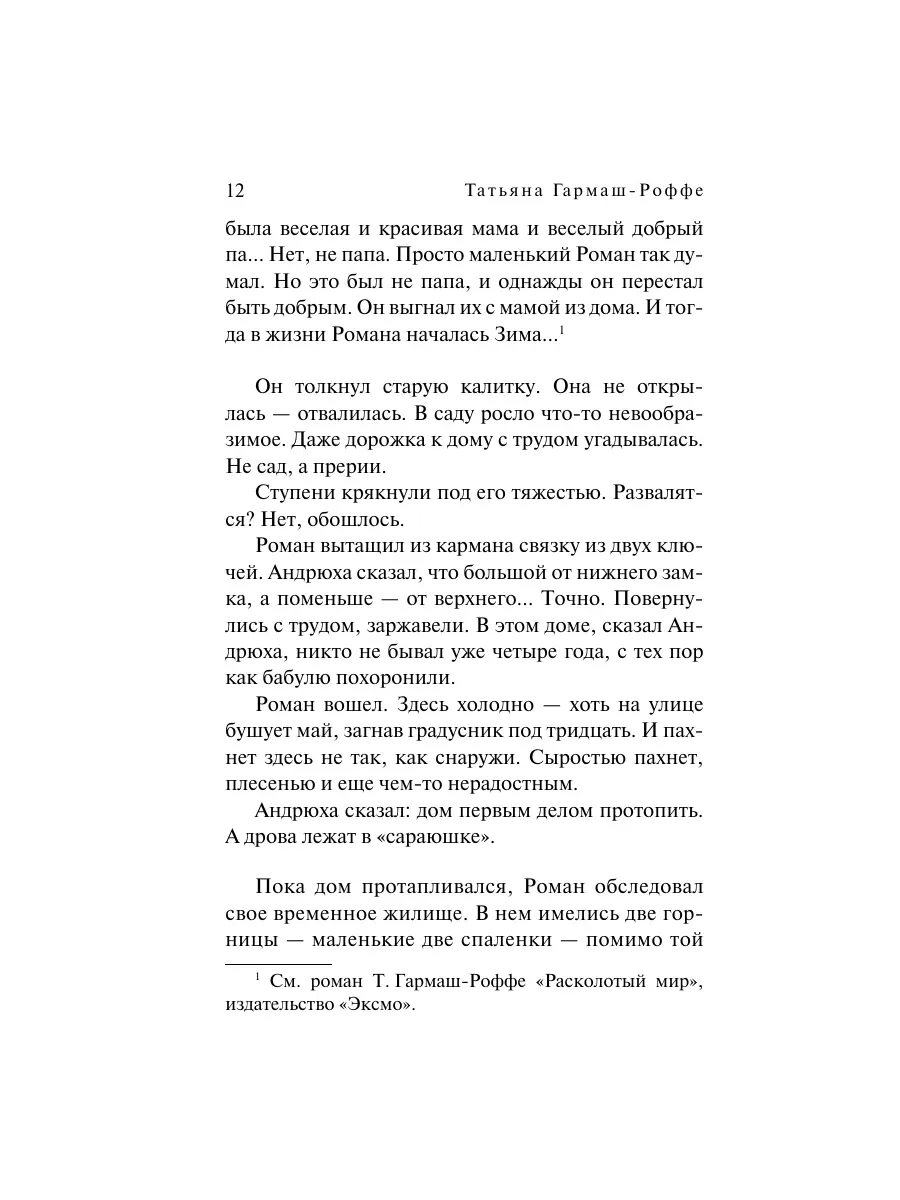 12 Татьяна Гармаш-Роффе

была веселая и красивая мама и веселый добрый па... Нет, не папа. Просто маленький Роман так думал. Но это был не папа, и однажды он перестал быть добрым. Он выгнал их с мамой из дома. И тогда в жизни Романа началась Зима...$^1$

Он толкнул старую калитку. Она не открылась — отвалилась. В саду росло что-то невообразимое. Даже дорожка к дому с трудом угадывалась. Не сад, а прерии.

Ступени крякнули под его тяжестью. Развалятся? Нет, обошлось.

Роман вытащил из кармана связку из двух ключей. Андрюха сказал, что большой от нижнего замка, а поменьше — от верхнего... Точно. Повернулись с трудом, заржавели. В этом доме, сказал Андрюха, никто не бывал уже четыре года, с тех пор как бабулю похоронили.

Роман вошел. Здесь холодно — хоть на улице бушует май, загнав градусник под тридцать. И пахнет здесь не так, как снаружи. Сыростью пахнет, плесенью и еще чем-то нерадостным.

Андрюха сказал: дом первым делом протопить. А дрова лежат в «сараюшке».

Пока дом протапливался, Роман обследовал свое временное жилище. В нем имелись две горницы — маленькие две спаленки — помимо той

$^1$ См. роман Т. Гармаш-Роффе «Расколотый мир», издательство «Эксмо».